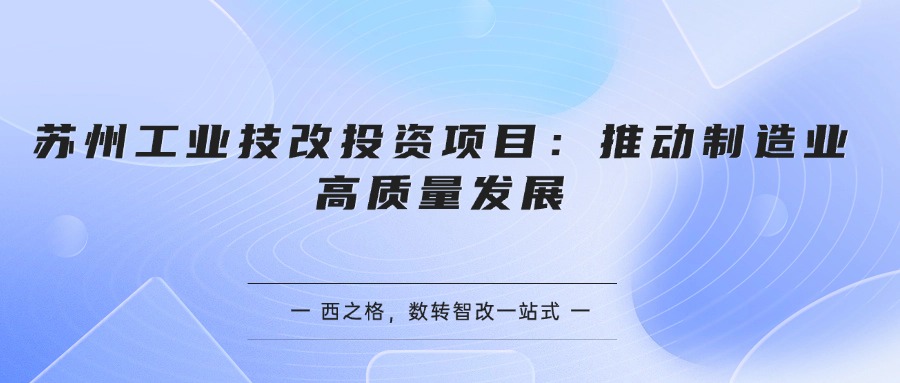 苏州工业技改投资项目：推动制造业高质量发展

一 西之格，数转智改一站式 一